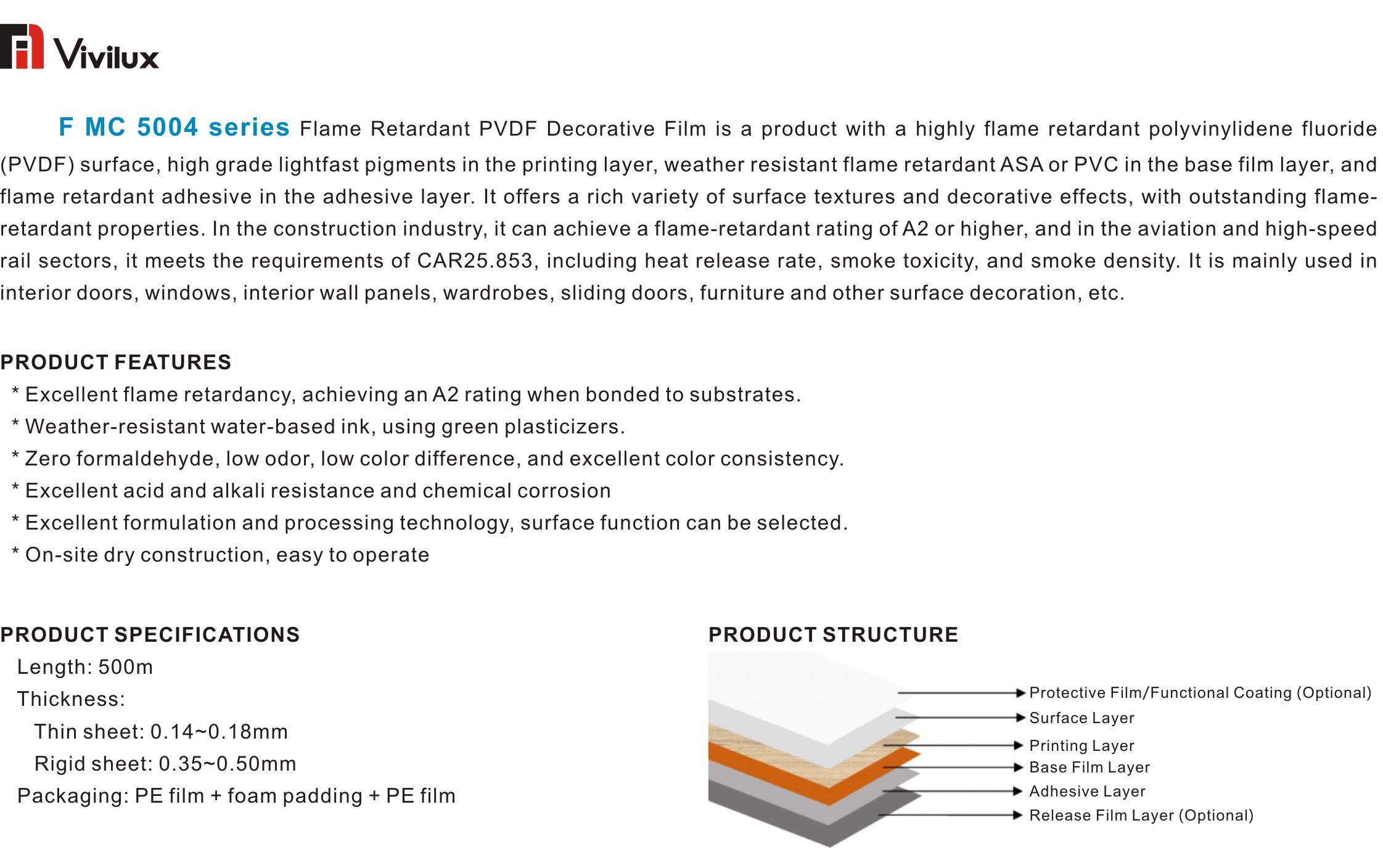 Vivilux

F MC 5004 series Flame Retardant PVDF Decorative Film is a product with a highly flame retardant polyvinylidene fluoride (PVDF) surface, high grade lightfast pigments in the printing layer, weather resistant flame retardant ASA or PVC in the base film layer, and flame retardant adhesive in the adhesive layer. It offers a rich variety of surface textures and decorative effects, with outstanding flame-retardant properties. In the construction industry, it can achieve a flame-retardant rating of A2 or higher, and in the aviation and high-speed rail sectors, it meets the requirements of CAR25.853, including heat release rate, smoke toxicity, and smoke density. It is mainly used in interior doors, windows, interior wall panels, wardrobes, sliding doors, furniture and other surface decoration, etc.

PRODUCT FEATURES
* Excellent flame retardancy, achieving an A2 rating when bonded to substrates.
* Weather-resistant water-based ink, using green plasticizers.
* Zero formaldehyde, low odor, low color difference, and excellent color consistency.
* Excellent acid and alkali resistance and chemical corrosion
* Excellent formulation and processing technology, surface function can be selected.
* On-site dry construction, easy to operate

PRODUCT SPECIFICATIONS
Length: 500m
Thickness:
Thin sheet: 0.14~0.18mm
Rigid sheet: 0.35~0.50mm
Packaging: PE film + foam padding + PE film

PRODUCT STRUCTURE
Protective Film/Functional Coating (Optional)
Surface Layer
Printing Layer
Base Film Layer
Adhesive Layer
Release Film Layer (Optional)